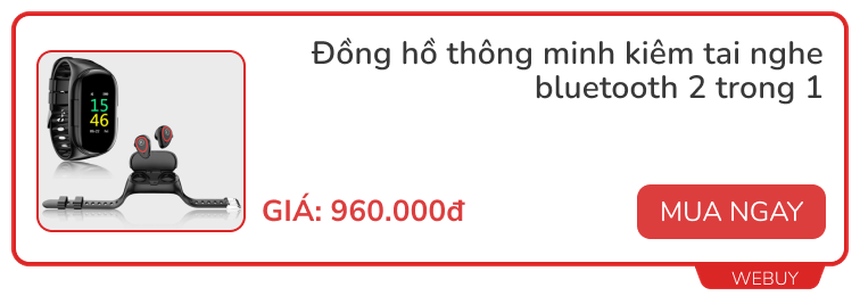 15
46

Đồng hồ thông minh kiêm tai nghe bluetooth 2 trong 1

GIÁ: 960.000đ

MUA NGAY

WEBUY